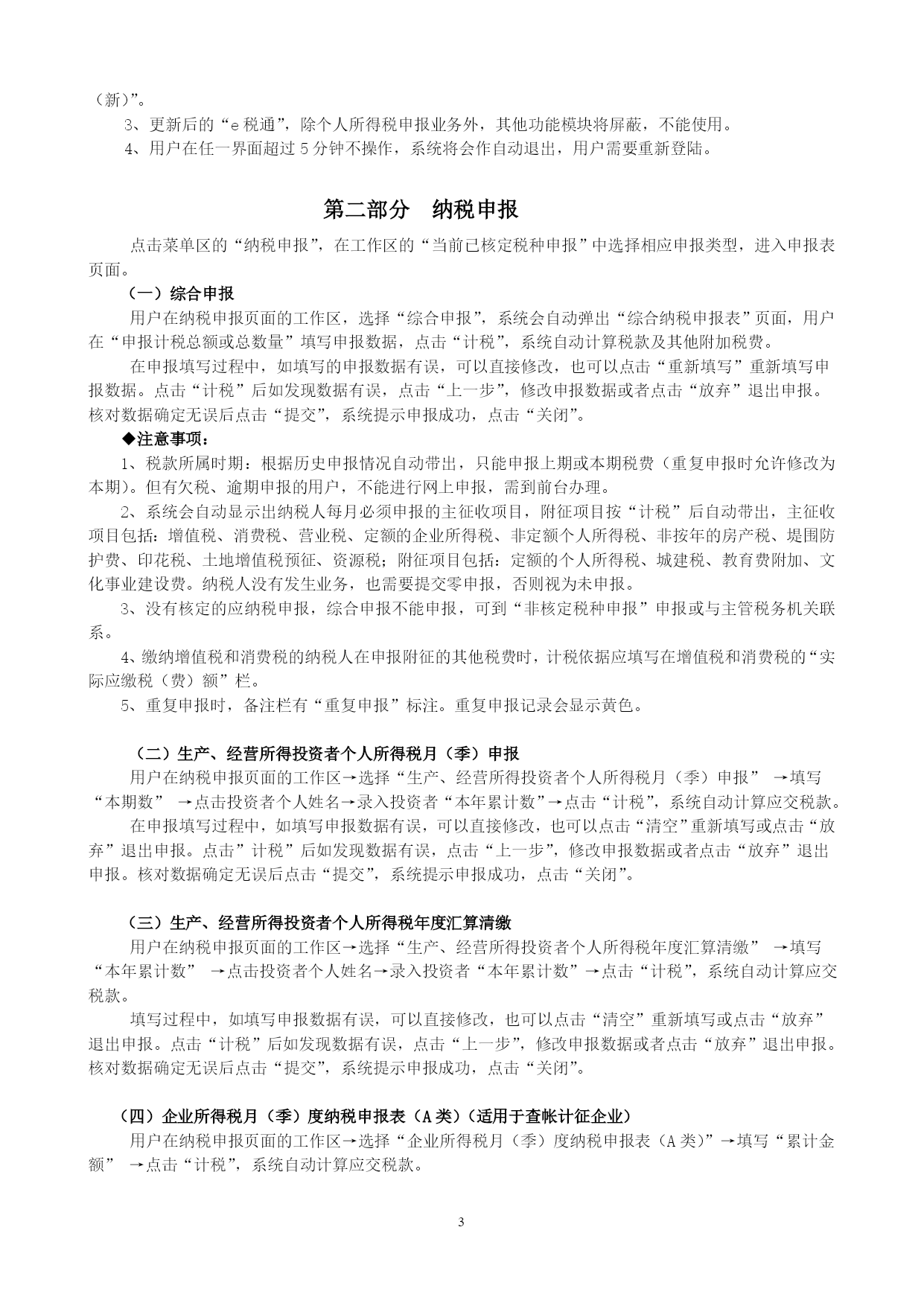 （新）”。

3、更新后的“e 税通”，除个人所得税申报业务外，其他功能模块将屏蔽，不能使用。

4、用户在任一界面超过 5 分钟不操作，系统将会作自动退出，用户需要重新登陆。

第二部分　纳税申报

点击菜单区的“纳税申报”，在工作区的“当前已核定税种申报”中选择相应申报类型，进入申报表页面。

（一）综合申报

用户在纳税申报页面的工作区，选择“综合申报”，系统会自动弹出“综合纳税申报表”页面，用户在“申报计税总额或总数量”填写申报数据，点击“计税”，系统自动计算税款及其他附加税费。

在申报填写过程中，如填写的申报数据有误，可以直接修改，也可以点击“重新填写”重新填写申报数据。点击“计税”后如发现数据有误，点击“上一步”，修改申报数据或者点击“放弃”退出申报。核对数据确定无误后点击“提交”，系统提示申报成功，点击“关闭”。

◆注意事项：

1、税款所属时期：根据历史申报情况自动带出，只能申报上期或本期税费（重复申报时允许修改为本期）。但有欠税、逾期申报的用户，不能进行网上申报，需到前台办理。

2、系统会自动显示出纳税人每月必须申报的主征收项目，附征项目按“计税”后自动带出，主征收项目包括：增值税、消费税、营业税、定额的企业所得税、非定额个人所得税、非按年的房产税、堤围防护费、印花税、土地增值税预征、资源税；附征项目包括：定额的个人所得税、城建税、教育费附加、文化事业建设费。纳税人没有发生业务，也需要提交零申报，否则视为未申报。

3、没有核定的应纳税申报，综合申报不能申报，可到“非核定税种申报”申报或与主管税务机关联系。

4、缴纳增值税和消费税的纳税人在申报附征的其他税费时，计税依据应填写在增值税和消费税的“实际应缴税（费）额”栏。

5、重复申报时，备注栏有“重复申报”标注。重复申报记录会显示黄色。

（二）生产、经营所得投资者个人所得税月（季）申报

用户在纳税申报页面的工作区→选择“生产、经营所得投资者个人所得税月（季）申报” →填写“本期数” →点击投资者个人姓名→录入投资者“本年累计数”→点击“计税”，系统自动计算应交税款。

在申报填写过程中，如填写申报数据有误，可以直接修改，也可以点击“清空”重新填写或点击“放弃”退出申报。点击”计税”后如发现数据有误，点击“上一步”，修改申报数据或者点击“放弃”退出申报。核对数据确定无误后点击“提交”，系统提示申报成功，点击“关闭”。

（三）生产、经营所得投资者个人所得税年度汇算清缴

用户在纳税申报页面的工作区→选择“生产、经营所得投资者个人所得税年度汇算清缴” →填写“本年累计数” →点击投资者个人姓名→录入投资者“本年累计数”→点击“计税”，系统自动计算应交税款。

填写过程中，如填写申报数据有误，可以直接修改，也可以点击“清空”重新填写或点击“放弃”退出申报。点击“计税”后如发现数据有误，点击“上一步”，修改申报数据或者点击“放弃”退出申报。核对数据确定无误后点击“提交”，系统提示申报成功，点击“关闭”。

（四）企业所得税月（季）度纳税申报表（A 类）（适用于查帐计征企业）

用户在纳税申报页面的工作区→选择“企业所得税月（季）度纳税申报表（A 类）”→填写“累计金额” →点击“计税”，系统自动计算应交税款。

3